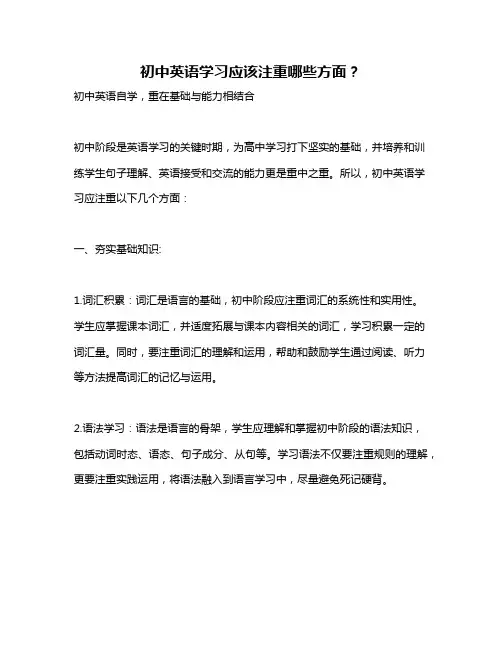 初中英语学习应该注重哪些方面？

初中英语自学，重在基础与能力相结合

初中阶段是英语学习的关键时期，为高中学习打下坚实的基础，并培养和训练学生句子理解、英语接受和交流的能力更是重中之重。所以，初中英语学习应注重以下几个方面：

一、夯实基础知识:

1.词汇积累：词汇是语言的基础，初中阶段应注重词汇的系统性和实用性。学生应掌握课本词汇，并适度拓展与课本内容相关的词汇，学习积累一定的词汇量。同时，要注重词汇的理解和运用，帮助和鼓励学生通过阅读、听力等方法提高词汇的记忆与运用。

2.语法学习：语法是语言的骨架，学生应理解和掌握初中阶段的语法知识，包括动词时态、语态、句子成分、从句等。学习语法不仅要注重规则的理解，更要注重实践运用，将语法融入到语言学习中，尽量避免死记硬背。